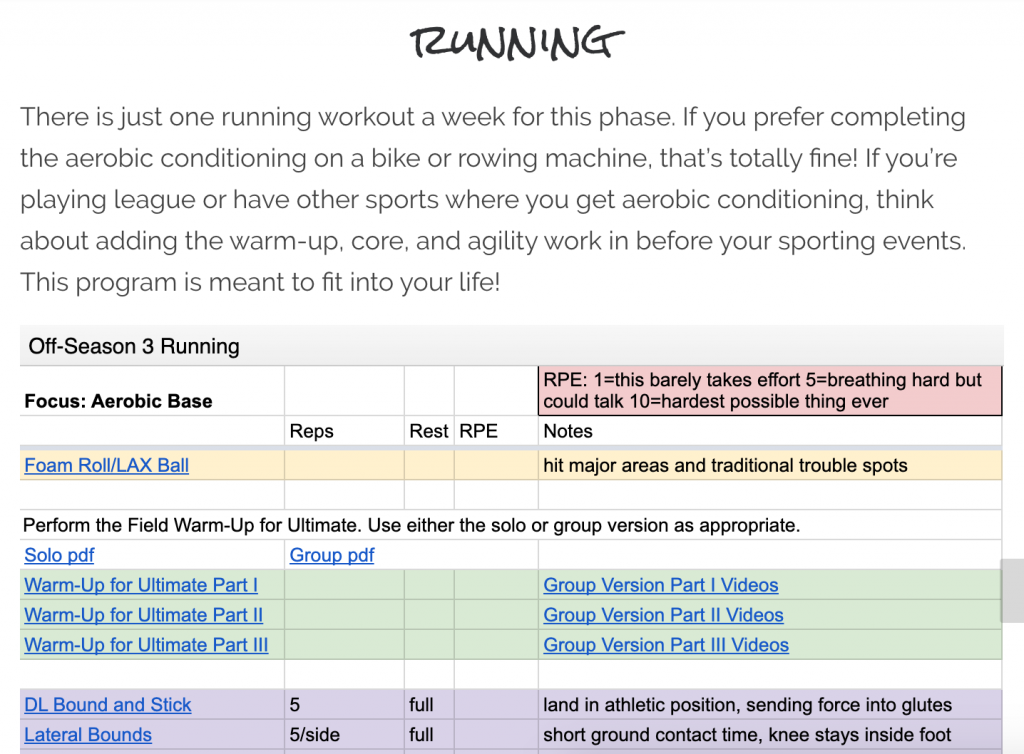 RUNNING

There is just one running workout a week for this phase. If you prefer completing the aerobic conditioning on a bike or rowing machine, that's totally fine! If you're playing league or have other sports where you get aerobic conditioning, think about adding the warm-up, core, and agility work in before your sporting events. This program is meant to fit into your life!

Off-Season 3 Running

| Focus: Aerobic Base | | | | RPE: 1=this barely takes effort 5=breathing hard but could talk 10=hardest possible thing ever |
|---|---|---|---|---|
| | Reps | Rest | RPE | Notes |
| Foam Roll/LAX Ball | | | | hit major areas and traditional trouble spots |
| | | | | |
| Perform the Field Warm-Up for Ultimate. Use either the solo or group version as appropriate. | | | | |
| Solo pdf | Group pdf | | | |
| Warm-Up for Ultimate Part I | | | | Group Version Part I Videos |
| Warm-Up for Ultimate Part II | | | | Group Version Part II Videos |
| Warm-Up for Ultimate Part III | | | | Group Version Part III Videos |
| | | | | |
| DL Bound and Stick | 5 | full | | land in athletic position, sending force into glutes |
| Lateral Bounds | 5/side | full | | short ground contact time, knee stays inside foot |